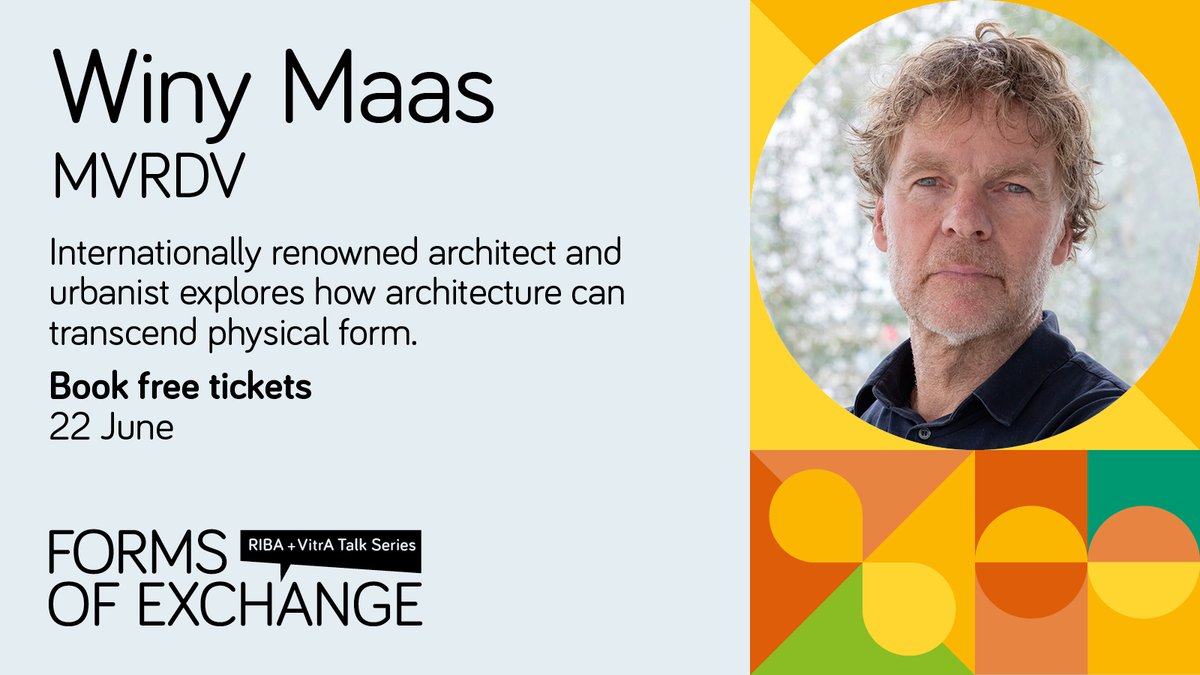 Winy Maas
MVRDV

Internationally renowned architect and urbanist explores how architecture can transcend physical form.

Book free tickets
22 June

FORMS OF EXCHANGE
RIBA + VitrA Talk Series